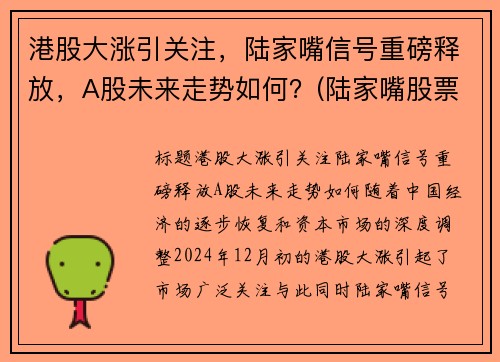 港股大涨引关注，陆家嘴信号重磅释放，A股未来走势如何?（陆家嘴股票

标题港股大涨引关注陆家嘴信号重磅释放A股未来走势如何随着中国经济的逐步恢复和资本市场的深度调整2024年12月初的港股大涨引起了市场广泛关注与此同时陆家嘴信号